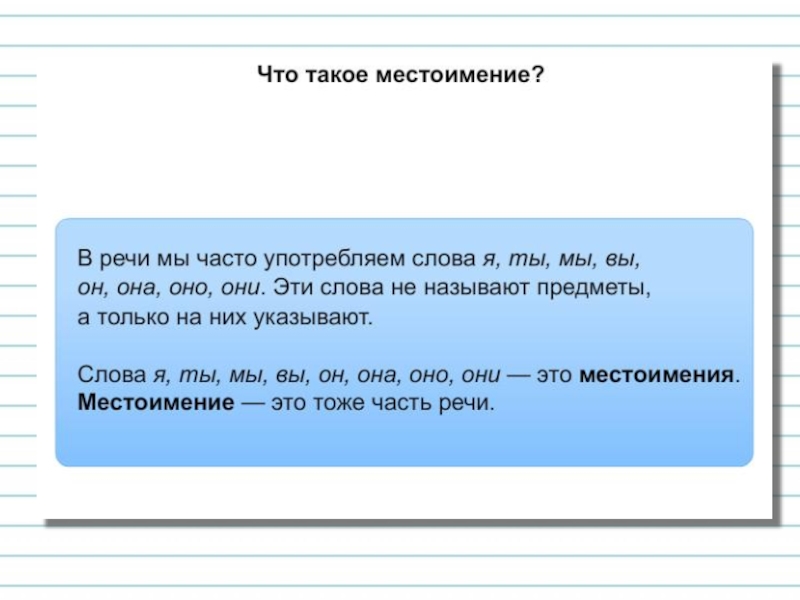 Что такое местоимение?

В речи мы часто употребляем слова я, ты, мы, вы, он, она, оно, они. Эти слова не называют предметы, а только на них указывают.

Слова я, ты, мы, вы, он, она, оно, они — это местоимения. Местоимение — это тоже часть речи.